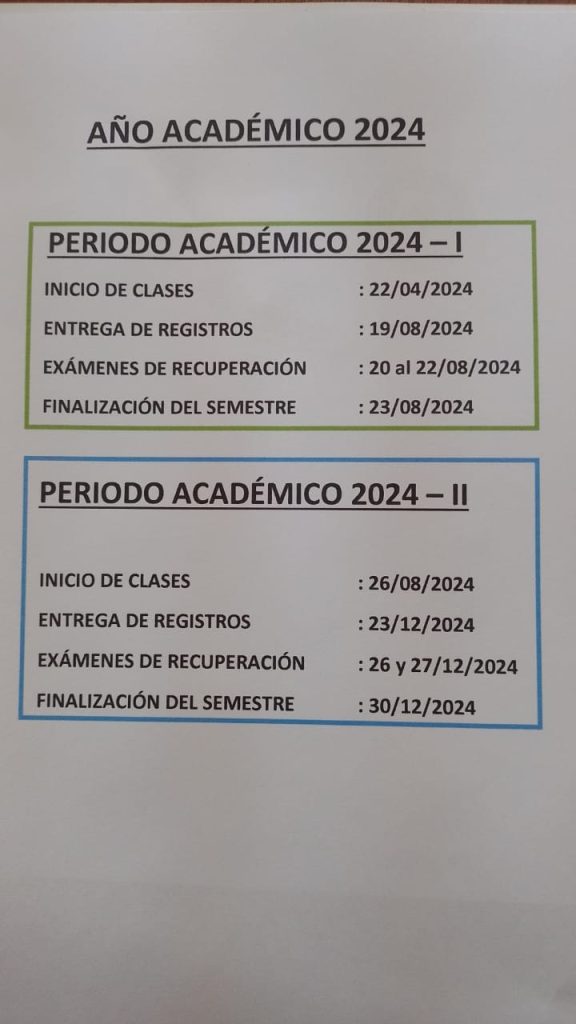 AÑO ACADÉMICO 2024

PERIODO ACADÉMICO 2024 – I

INICIO DE CLASES : 22/04/2024

ENTREGA DE REGISTROS : 19/08/2024

EXÁMENES DE RECUPERACIÓN : 20 al 22/08/2024

FINALIZACIÓN DEL SEMESTRE : 23/08/2024

PERIODO ACADÉMICO 2024 – II

INICIO DE CLASES : 26/08/2024

ENTREGA DE REGISTROS : 23/12/2024

EXÁMENES DE RECUPERACIÓN : 26 y 27/12/2024

FINALIZACIÓN DEL SEMESTRE : 30/12/2024